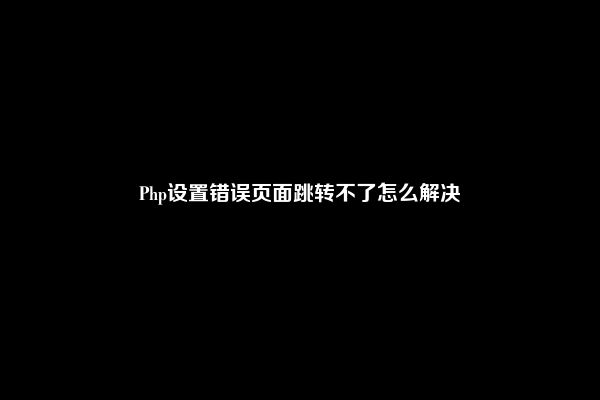 Php设置错误页面跳转不了怎么解决